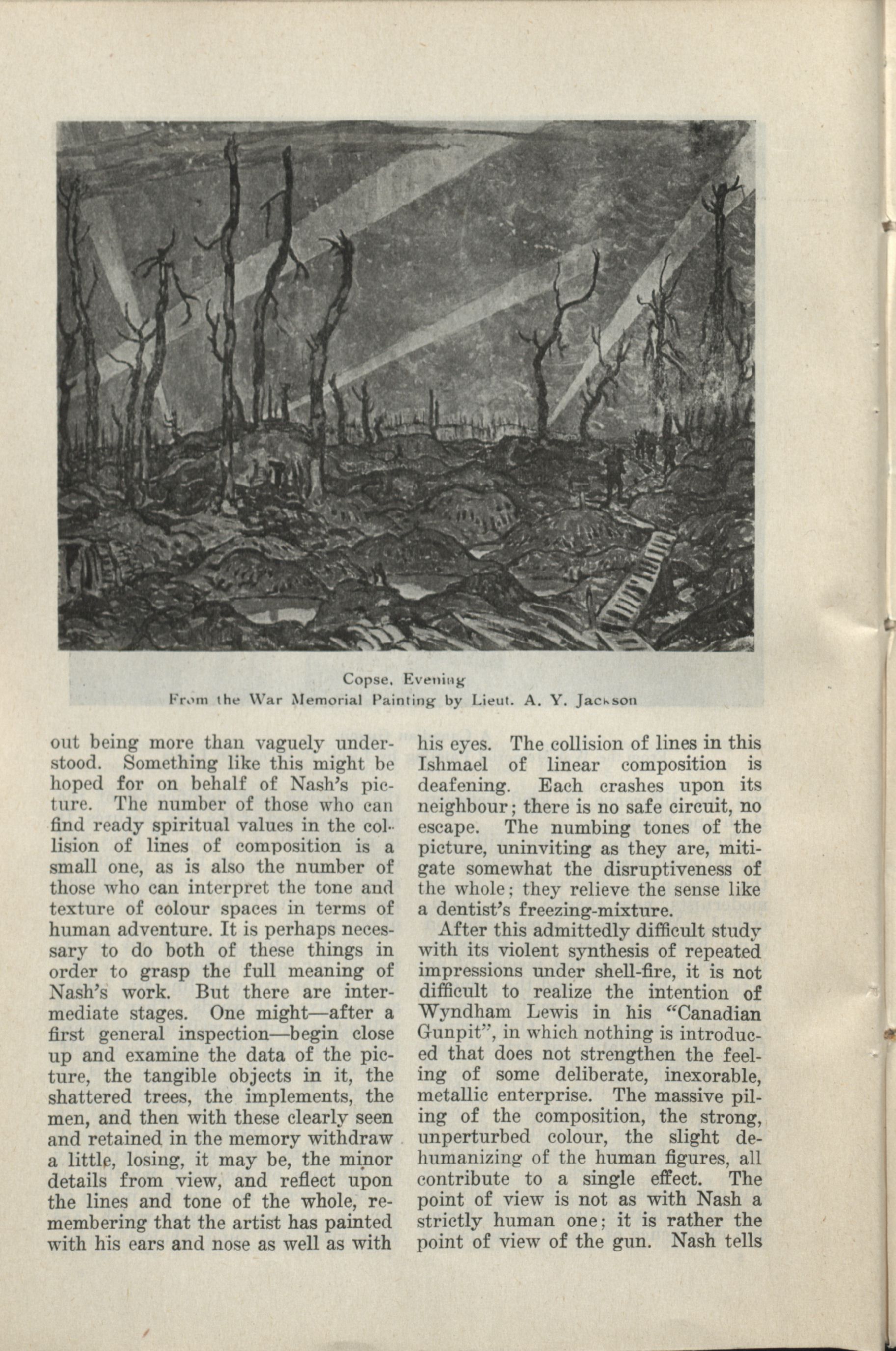 Copse, Evening
From the War Memorial Painting by Lieut. A. Y. Jackson

out being more than vaguely understood. Something like this might be hoped for on behalf of Nash's picture. The number of those who can find ready spiritual values in the collision of lines of composition is a small one, as is also the number of those who can interpret the tone and texture of colour spaces in terms of human adventure. It is perhaps necessary to do both of these things in order to grasp the full meaning of Nash's work. But there are intermediate stages. One might—after a first general inspection—begin close up and examine the data of the picture, the tangible objects in it, the shattered trees, the implements, the men, and then with these clearly seen and retained in the memory withdraw a little, losing, it may be, the minor details from view, and reflect upon the lines and tone of the whole, remembering that the artist has painted with his ears and nose as well as with his eyes. The collision of lines in this Ishmael of linear composition is deafening. Each crashes upon its neighbour; there is no safe circuit, no escape. The numbing tones of the picture, uninviting as they are, mitigate somewhat the disruptiveness of the whole; they relieve the sense like a dentist's freezing-mixture.

After this admittedly difficult study with its violent synthesis of repeated impressions under shell-fire, it is not difficult to realize the intention of Wyndham Lewis in his "Canadian Gunpit", in which nothing is introduced that does not strengthen the feeling of some deliberate, inexorable, metallic enterprise. The massive piling of the composition, the strong, unperturbed colour, the slight dehumanizing of the human figures, all contribute to a single effect. The point of view is not as with Nash a strictly human one; it is rather the point of view of the gun. Nash tells